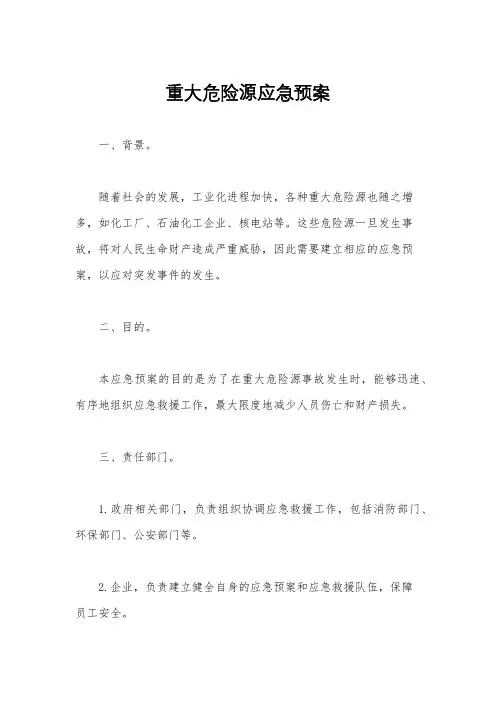 重大危险源应急预案

一、背景。

随着社会的发展，工业化进程加快，各种重大危险源也随之增多，如化工厂、石油化工企业、核电站等。这些危险源一旦发生事故，将对人民生命财产造成严重威胁，因此需要建立相应的应急预案，以应对突发事件的发生。

二、目的。

本应急预案的目的是为了在重大危险源事故发生时，能够迅速、有序地组织应急救援工作，最大限度地减少人员伤亡和财产损失。

三、责任部门。

1. 政府相关部门，负责组织协调应急救援工作，包括消防部门、环保部门、公安部门等。

2. 企业，负责建立健全自身的应急预案和应急救援队伍，保障员工安全。